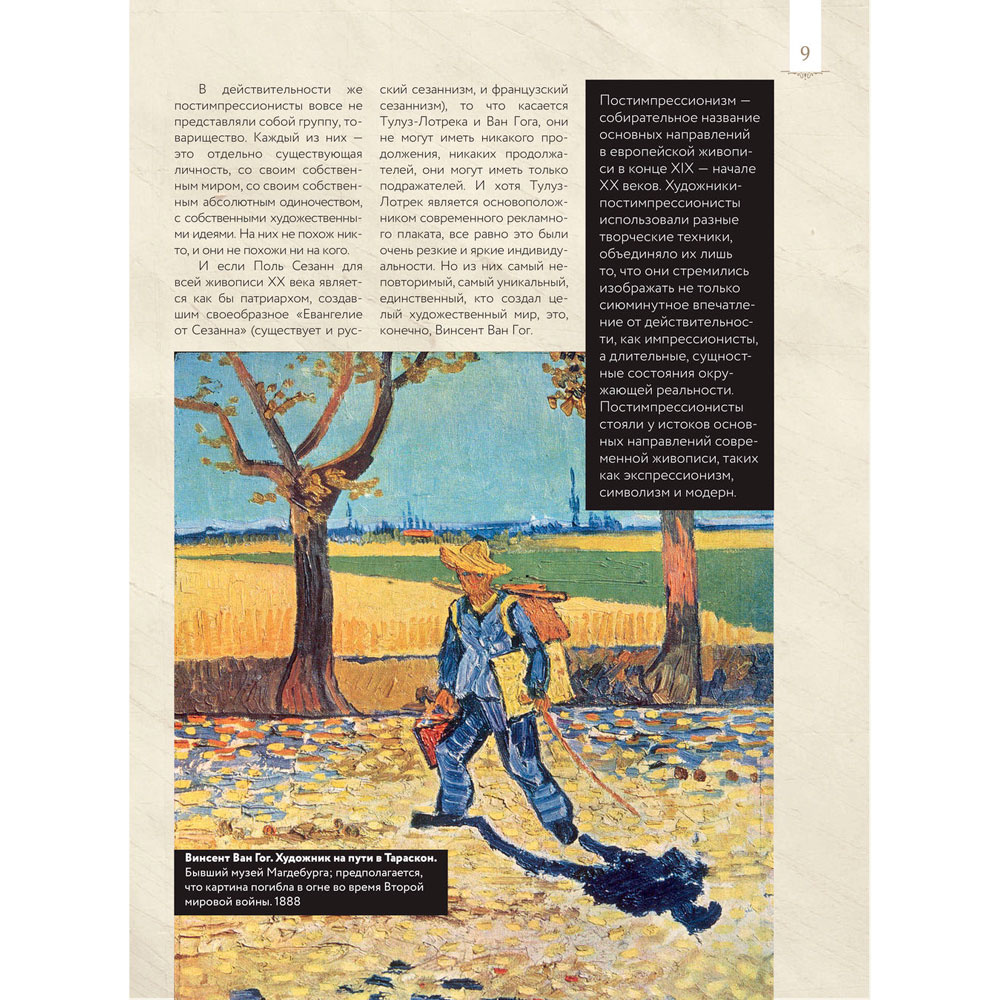 9

В действительности же постимпрессионисты вовсе не представляли собой группу, товарищество. Каждый из них — это отдельно существующая личность, со своим собственным миром, со своим собственным абсолютным одиночеством, с собственными художественными идеями. На них не похож никто, и они не похожи ни на кого.

И если Поль Сезанн для всей живописи XX века является как бы патриархом, создавшим своеобразное «Евангелие от Сезанна» (существует и русский сезаннизм, и французский сезаннизм), то что касается Тулуз-Лотрека и Ван Гога, они не могут иметь никакого продолжения, никаких продолжателей, они могут иметь только подражателей. И хотя Тулуз-Лотрек является основоположником современного рекламного плаката, все равно это были очень резкие и яркие индивидуальности. Но из них самый неповторимый, самый уникальный, единственный, кто создал целый художественный мир, это, конечно, Винсент Ван Гог.

Постимпрессионизм — собирательное название основных направлений в европейской живописи в конце XIX — начале XX веков. Художники-постимпрессионисты использовали разные творческие техники, объединяло их лишь то, что они стремились изображать не только сиюминутное впечатление от действительности, как импрессионисты, а длительные, сущностные состояния окружающей реальности. Постимпрессионисты стояли у истоков основных направлений современной живописи, таких как экспрессионизм, символизм и модерн.

Винсент Ван Гог. Художник на пути в Тараскон. Бывший музей Магдебурга; предполагается, что картина погибла в огне во время Второй мировой войны. 1888